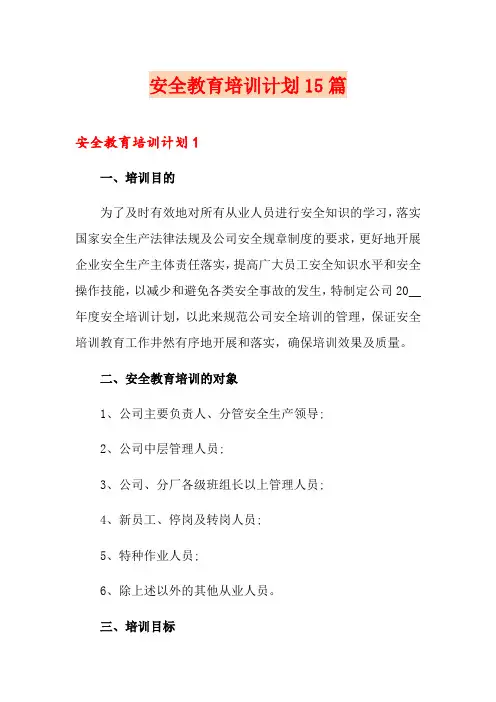 安全教育培训计划15篇

安全教育培训计划1

一、培训目的

为了及时有效地对所有从业人员进行安全知识的学习，落实国家安全生产法律法规及公司安全规章制度的要求，更好地开展企业安全生产主体责任落实，提高广大员工安全知识水平和安全操作技能，以减少和避免各类安全事故的发生，特制定公司20__年度安全培训计划，以此来规范公司安全培训的管理，保证安全培训教育工作井然有序地开展和落实，确保培训效果及质量。

二、安全教育培训的对象

1、公司主要负责人、分管安全生产领导；

2、公司中层管理人员；

3、公司、分厂各级班组长以上管理人员；

4、新员工、停岗及转岗人员；

5、特种作业人员；

6、除上述以外的其他从业人员。

三、培训目标